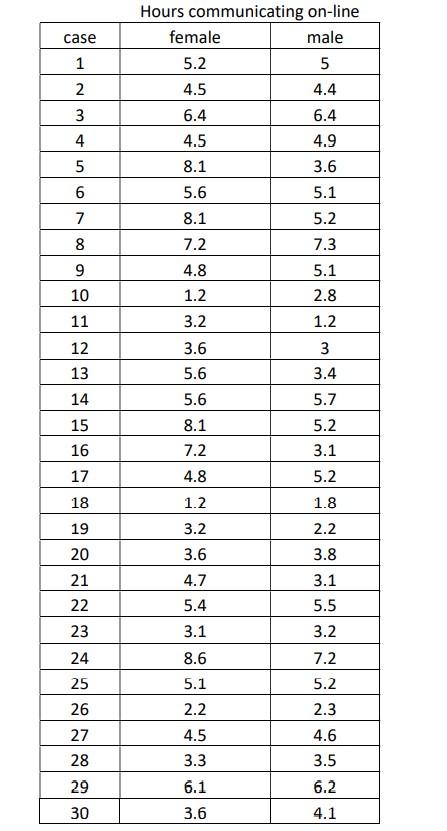 Hours communicating on-line

| case | female | male |
|---|---|---|
| 1 | 5.2 | 5 |
| 2 | 4.5 | 4.4 |
| 3 | 6.4 | 6.4 |
| 4 | 4.5 | 4.9 |
| 5 | 8.1 | 3.6 |
| 6 | 5.6 | 5.1 |
| 7 | 8.1 | 5.2 |
| 8 | 7.2 | 7.3 |
| 9 | 4.8 | 5.1 |
| 10 | 1.2 | 2.8 |
| 11 | 3.2 | 1.2 |
| 12 | 3.6 | 3 |
| 13 | 5.6 | 3.4 |
| 14 | 5.6 | 5.7 |
| 15 | 8.1 | 5.2 |
| 16 | 7.2 | 3.1 |
| 17 | 4.8 | 5.2 |
| 18 | 1.2 | 1.8 |
| 19 | 3.2 | 2.2 |
| 20 | 3.6 | 3.8 |
| 21 | 4.7 | 3.1 |
| 22 | 5.4 | 5.5 |
| 23 | 3.1 | 3.2 |
| 24 | 8.6 | 7.2 |
| 25 | 5.1 | 5.2 |
| 26 | 2.2 | 2.3 |
| 27 | 4.5 | 4.6 |
| 28 | 3.3 | 3.5 |
| 29 | 6.1 | 6.2 |
| 30 | 3.6 | 4.1 |